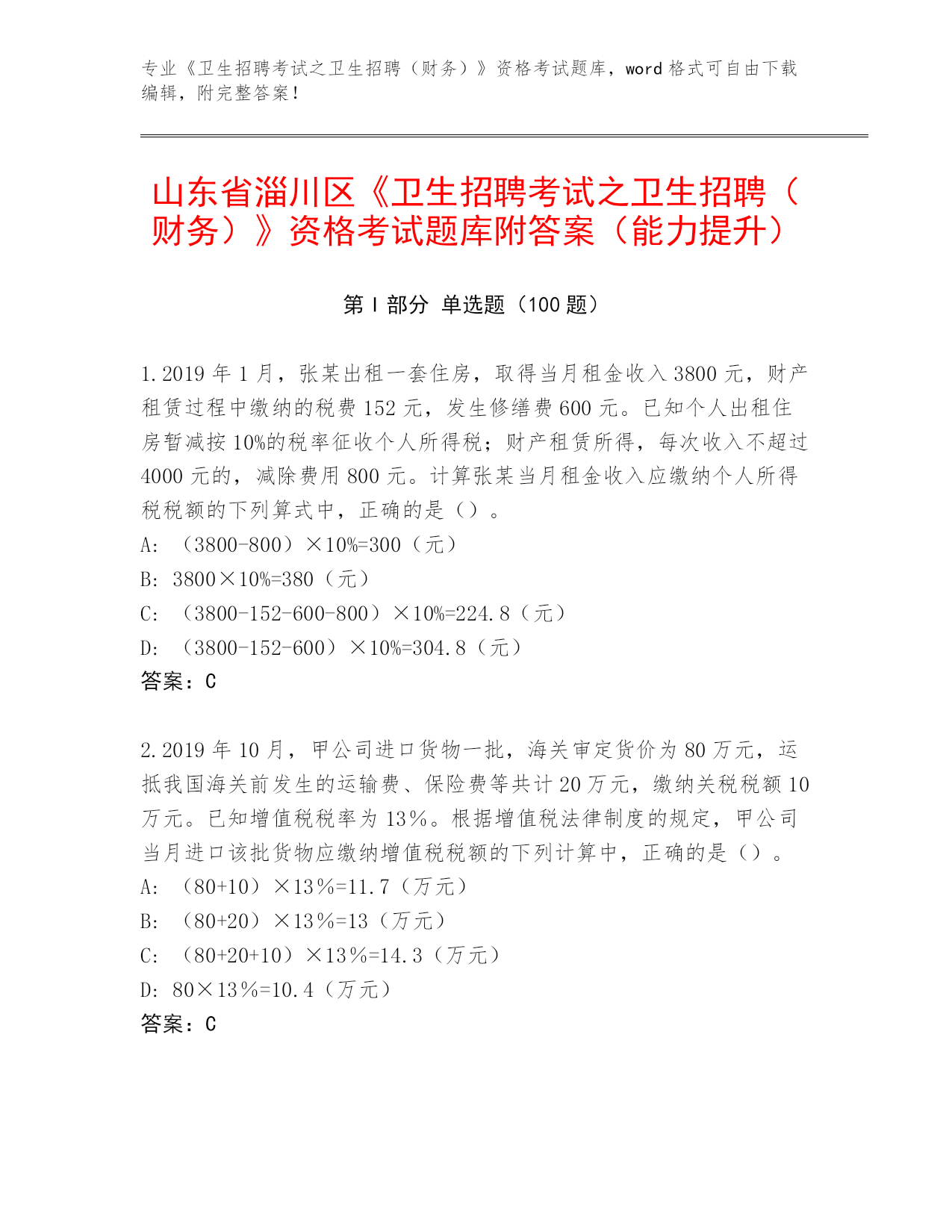 专业《卫生招聘考试之卫生招聘（财务）》资格考试题库，word 格式可自由下载编辑，附完整答案！

山东省淄川区《卫生招聘考试之卫生招聘（财务）》资格考试题库附答案（能力提升）

第 I 部分 单选题（100 题）

1.2019 年 1 月，张某出租一套住房，取得当月租金收入 3800 元，财产租赁过程中缴纳的税费 152 元，发生修缮费 600 元。已知个人出租住房暂减按 10%的税率征收个人所得税；财产租赁所得，每次收入不超过 4000 元的，减除费用 800 元。计算张某当月租金收入应缴纳个人所得税税额的下列算式中，正确的是（）。

A: （3800-800）×10%=300（元）

B: 3800×10%=380（元）

C: （3800-152-600-800）×10%=224.8（元）

D: （3800-152-600）×10%=304.8（元）

答案：C

2.2019 年 10 月，甲公司进口货物一批，海关审定货价为 80 万元，运抵我国海关前发生的运输费、保险费等共计 20 万元，缴纳关税税额 10 万元。已知增值税税率为 13％。根据增值税法律制度的规定，甲公司当月进口该批货物应缴纳增值税税额的下列计算中，正确的是（）。

A: （80+10）×13％=11.7（万元）

B: （80+20）×13％=13（万元）

C: （80+20+10）×13％=14.3（万元）

D: 80×13％=10.4（万元）

答案：C